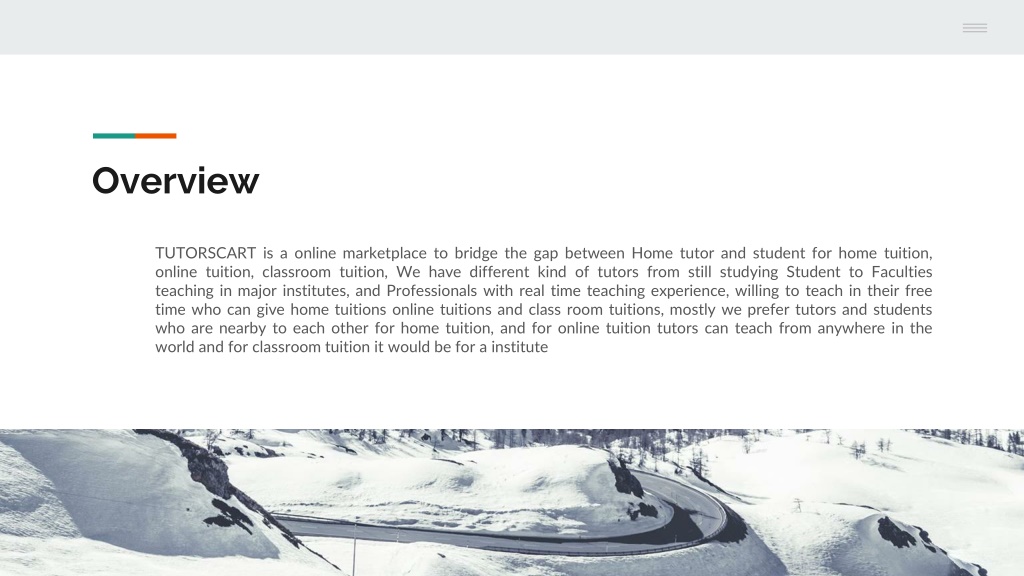 Overview

TUTORSCART is a online marketplace to bridge the gap between Home tutor and student for home tuition, online tuition, classroom tuition, We have different kind of tutors from still studying Student to Faculties teaching in major institutes, and Professionals with real time teaching experience, willing to teach in their free time who can give home tuitions online tuitions and class room tuitions, mostly we prefer tutors and students who are nearby to each other for home tuition, and for online tuition tutors can teach from anywhere in the world and for classroom tuition it would be for a institute